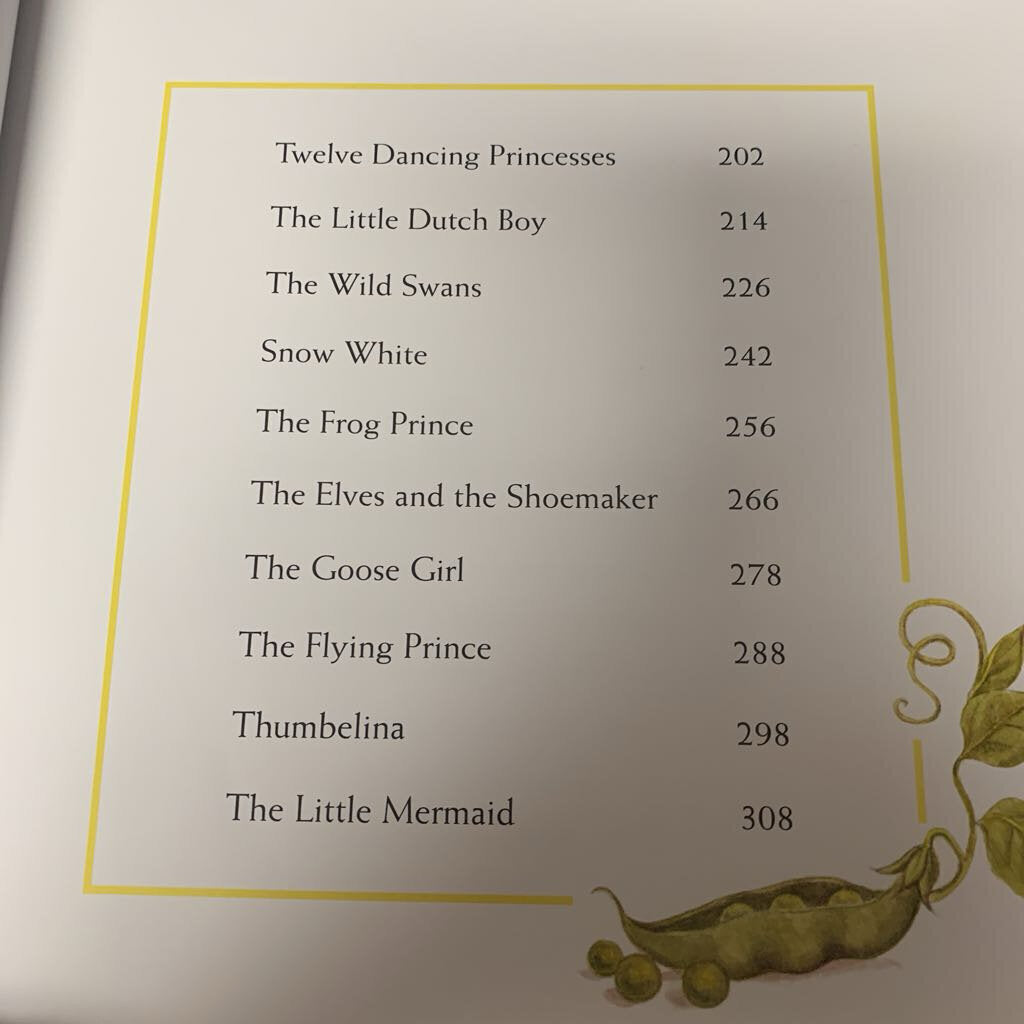 Twelve Dancing Princesses 202

The Little Dutch Boy 214

The Wild Swans 226

Snow White 242

The Frog Prince 256

The Elves and the Shoemaker 266

The Goose Girl 278

The Flying Prince 288

Thumbelina 298

The Little Mermaid 308